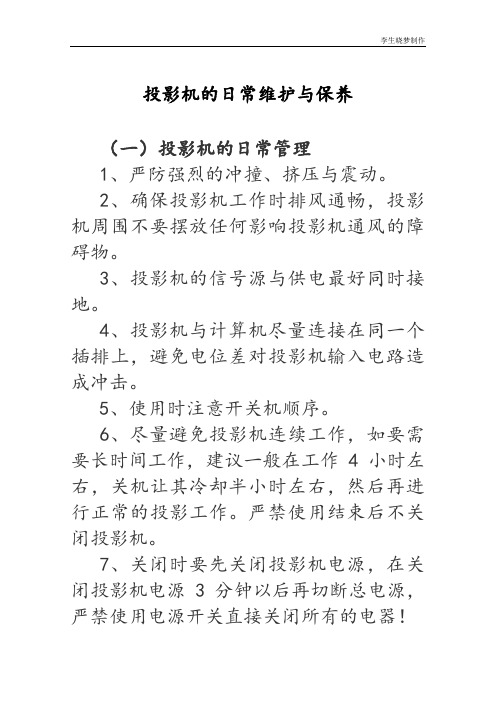 李生晓梦制作

投影机的日常维护与保养

（一）投影机的日常管理

1、严防强烈的冲撞、挤压与震动。

2、确保投影机工作时排风通畅，投影机周围不要摆放任何影响投影机通风的障碍物。

3、投影机的信号源与供电最好同时接地。

4、投影机与计算机尽量连接在同一个插排上，避免电位差对投影机输入电路造成冲击。

5、使用时注意开关机顺序。

6、尽量避免投影机连续工作，如要需要长时间工作，建议一般在工作 4 小时左右，关机让其冷却半小时左右，然后再进行正常的投影工作。严禁使用结束后不关闭投影机。

7、关闭时要先关闭投影机电源，在关闭投影机电源 3 分钟以后再切断总电源，严禁使用电源开关直接关闭所有的电器！